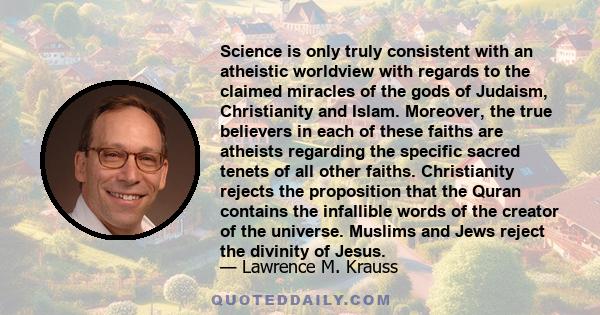 Science is only truly consistent with an atheistic worldview with regards to the claimed miracles of the gods of Judaism, Christianity and Islam. Moreover, the true believers in each of these faiths are atheists regarding the specific sacred tenets of all other faiths. Christianity rejects the proposition that the Quran contains the infallible words of the creator of the universe. Muslims and Jews reject the divinity of Jesus.

— Lawrence M. Krauss

QUOTEDDAILY.COM